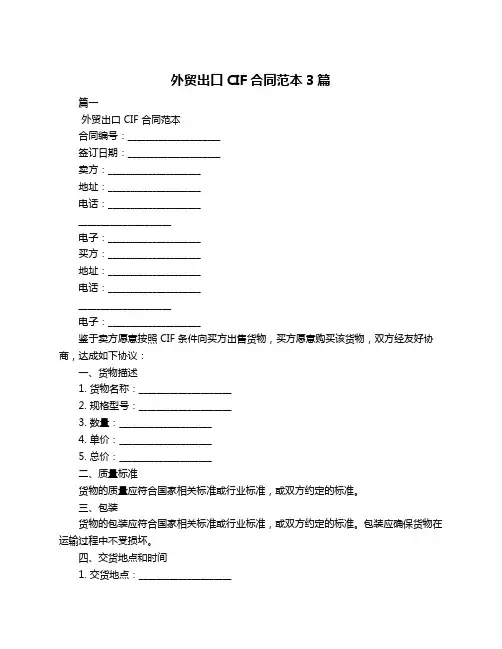 外贸出口 CIF 合同范本 3 篇

篇一

外贸出口 CIF 合同范本

合同编号：____________________

签订日期：____________________

卖方：____________________

地址：____________________

电话：____________________

____________________

电子：____________________

买方：____________________

地址：____________________

电话：____________________

____________________

电子：____________________

鉴于卖方愿意按照 CIF 条件向买方出售货物，买方愿意购买该货物，双方经友好协商，达成如下协议：

一、货物描述

1. 货物名称：____________________

2. 规格型号：____________________

3. 数量：____________________

4. 单价：____________________

5. 总价：____________________

二、质量标准

货物的质量应符合国家相关标准或行业标准，或双方约定的标准。

三、包装

货物的包装应符合国家相关标准或行业标准，或双方约定的标准。包装应确保货物在运输过程中不受损坏。

四、交货地点和时间

1. 交货地点：____________________